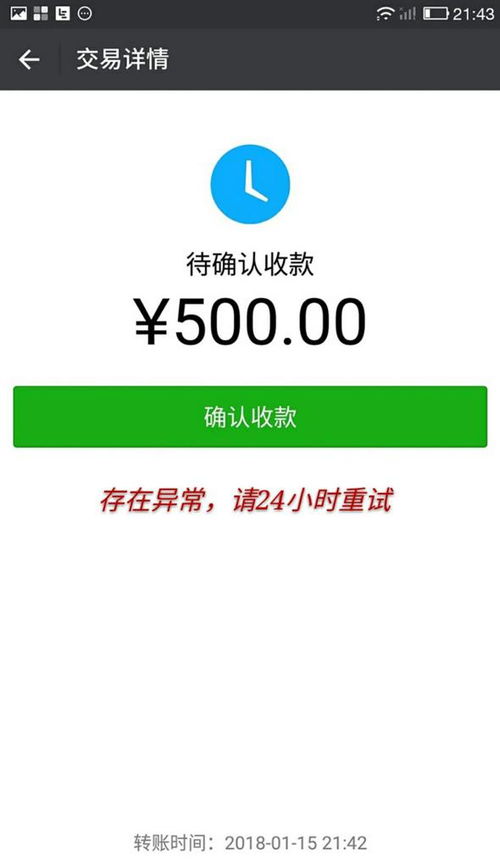 21:43

交易详情

待确认收款

¥500.00

确认收款

存在异常，请24小时重试

转账时间：2018-01-15 21:42